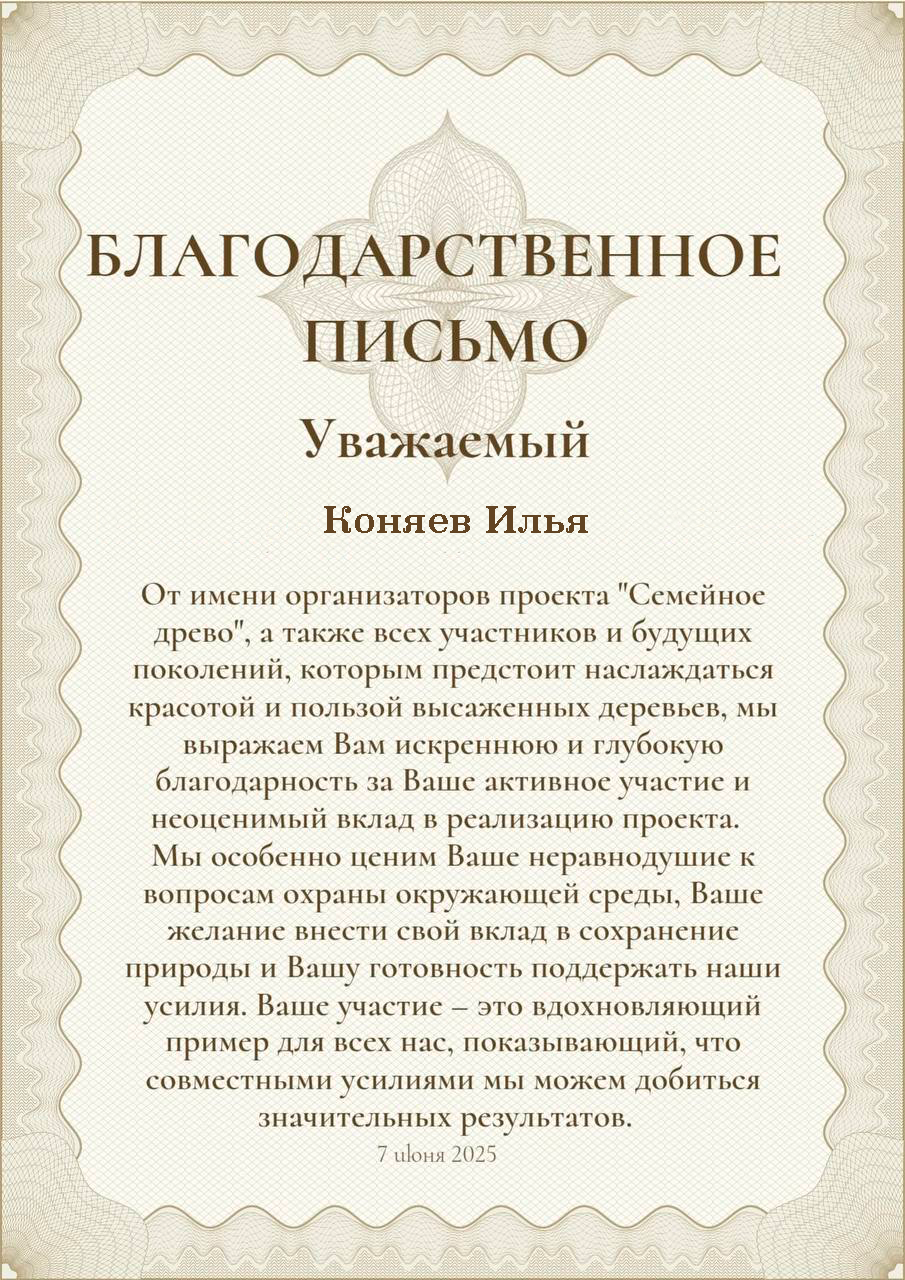 БЛАГОДАРСТВЕННОЕ ПИСЬМО

Уважаемый

Коняев Илья

От имени организаторов проекта "Семейное древо", а также всех участников и будущих поколений, которым предстоит наслаждаться красотой и пользой высаженных деревьев, мы выражаем Вам искреннюю и глубокую благодарность за Ваше активное участие и неоценимый вклад в реализацию проекта.
Мы особенно ценим Ваше неравнодушие к вопросам охраны окружающей среды, Ваше желание внести свой вклад в сохранение природы и Вашу готовность поддержать наши усилия. Ваше участие – это вдохновляющий пример для всех нас, показывающий, что совместными усилиями мы можем добиться значительных результатов.

7 июня 2025